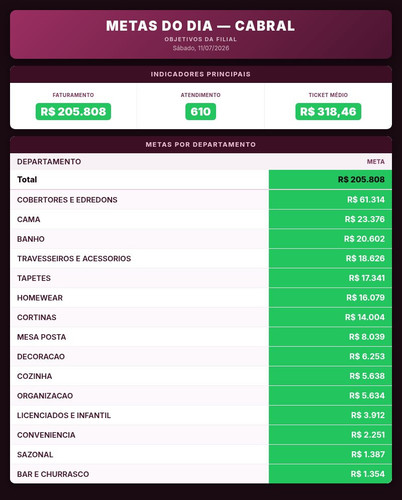 METAS DO DIA — CABRAL
OBJETIVOS DA FILIAL
Sábado, 11/07/2026

INDICADORES PRINCIPAIS

| FATURAMENTO | ATENDIMENTO | TICKET MÉDIO |
|---|---|---|
| R$ 205.808 | 610 | R$ 318,46 |

METAS POR DEPARTAMENTO

| DEPARTAMENTO | META |
|---|---|
| Total | R$ 205.808 |
| COBERTORES E EDREDONS | R$ 61.314 |
| CAMA | R$ 23.376 |
| BANHO | R$ 20.602 |
| TRAVESSEIROS E ACESSORIOS | R$ 18.626 |
| TAPETES | R$ 17.341 |
| HOMEWEAR | R$ 16.079 |
| CORTINAS | R$ 14.004 |
| MESA POSTA | R$ 8.039 |
| DECORACAO | R$ 6.253 |
| COZINHA | R$ 5.638 |
| ORGANIZACAO | R$ 5.634 |
| LICENCIADOS E INFANTIL | R$ 3.912 |
| CONVENIENCIA | R$ 2.251 |
| SAZONAL | R$ 1.387 |
| BAR E CHURRASCO | R$ 1.354 |